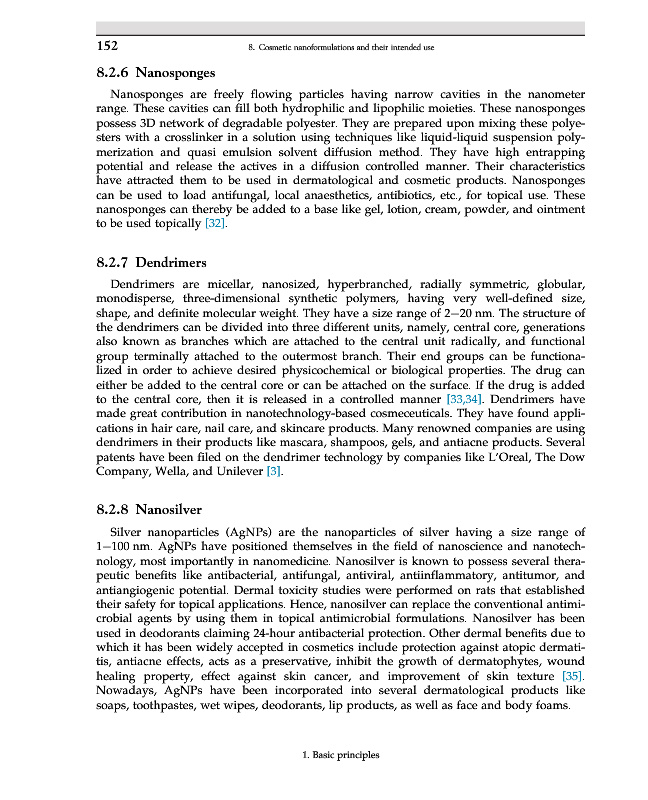 152

8. Cosmetic nanoformulations and their intended use

8.2.6 Nanosponges

Nanosponges are freely flowing particles having narrow cavities in the nanometer range. These cavities can fill both hydrophilic and lipophilic moieties. These nanosponges possess 3D network of degradable polyester. They are prepared upon mixing these polyesters with a crosslinker in a solution using techniques like liquid-liquid suspension polymerization and quasi emulsion solvent diffusion method. They have high entrapping potential and release the actives in a diffusion controlled manner. Their characteristics have attracted them to be used in dermatological and cosmetic products. Nanosponges can be used to load antifungal, local anaesthetics, antibiotics, etc., for topical use. These nanosponges can thereby be added to a base like gel, lotion, cream, powder, and ointment to be used topically [32].

8.2.7 Dendrimers

Dendrimers are micellar, nanosized, hyperbranched, radially symmetric, globular, monodisperse, three-dimensional synthetic polymers, having very well-defined size, shape, and definite molecular weight. They have a size range of 2–20 nm. The structure of the dendrimers can be divided into three different units, namely, central core, generations also known as branches which are attached to the central unit radically, and functional group terminally attached to the outermost branch. Their end groups can be functionalized in order to achieve desired physicochemical or biological properties. The drug can either be added to the central core or can be attached on the surface. If the drug is added to the central core, then it is released in a controlled manner [33,34]. Dendrimers have made great contribution in nanotechnology-based cosmeceuticals. They have found applications in hair care, nail care, and skincare products. Many renowned companies are using dendrimers in their products like mascara, shampoos, gels, and antiacne products. Several patents have been filed on the dendrimer technology by companies like L'Oreal, The Dow Company, Wella, and Unilever [3].

8.2.8 Nanosilver

Silver nanoparticles (AgNPs) are the nanoparticles of silver having a size range of 1–100 nm. AgNPs have positioned themselves in the field of nanoscience and nanotechnology, most importantly in nanomedicine. Nanosilver is known to possess several therapeutic benefits like antibacterial, antifungal, antiviral, antiinflammatory, antitumor, and antiangiogenic potential. Dermal toxicity studies were performed on rats that established their safety for topical applications. Hence, nanosilver can replace the conventional antimicrobial agents by using them in topical antimicrobial formulations. Nanosilver has been used in deodorants claiming 24-hour antibacterial protection. Other dermal benefits due to which it has been widely accepted in cosmetics include protection against atopic dermatitis, antiacne effects, acts as a preservative, inhibit the growth of dermatophytes, wound healing property, effect against skin cancer, and improvement of skin texture [35]. Nowadays, AgNPs have been incorporated into several dermatological products like soaps, toothpastes, wet wipes, deodorants, lip products, as well as face and body foams.

1. Basic principles